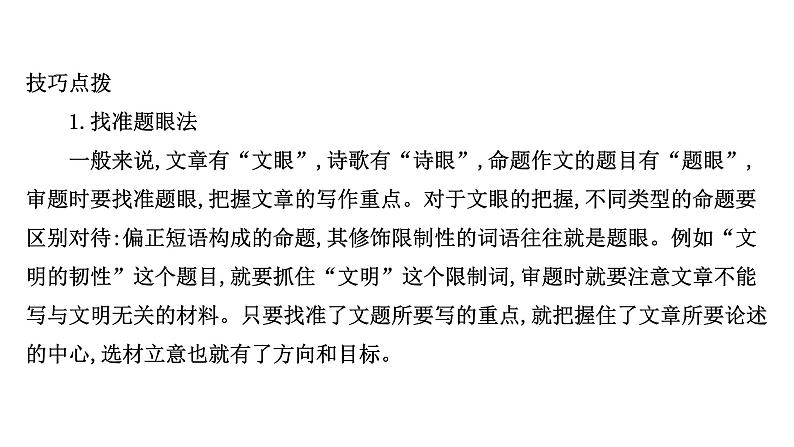 技巧点拨

1. 找准题眼法

一般来说,文章有“文眼”,诗歌有“诗眼”,命题作文的题目有“题眼”,审题时要找准题眼,把握文章的写作重点。对于文眼的把握,不同类型的命题要区别对待:偏正短语构成的命题,其修饰限制性的词语往往就是题眼。例如“文明的韧性”这个题目,就要抓住“文明”这个限制词,审题时就要注意文章不能写与文明无关的材料。只要找准了文题所要写的重点,就把握住了文章所要论述的中心,选材立意也就有了方向和目标。